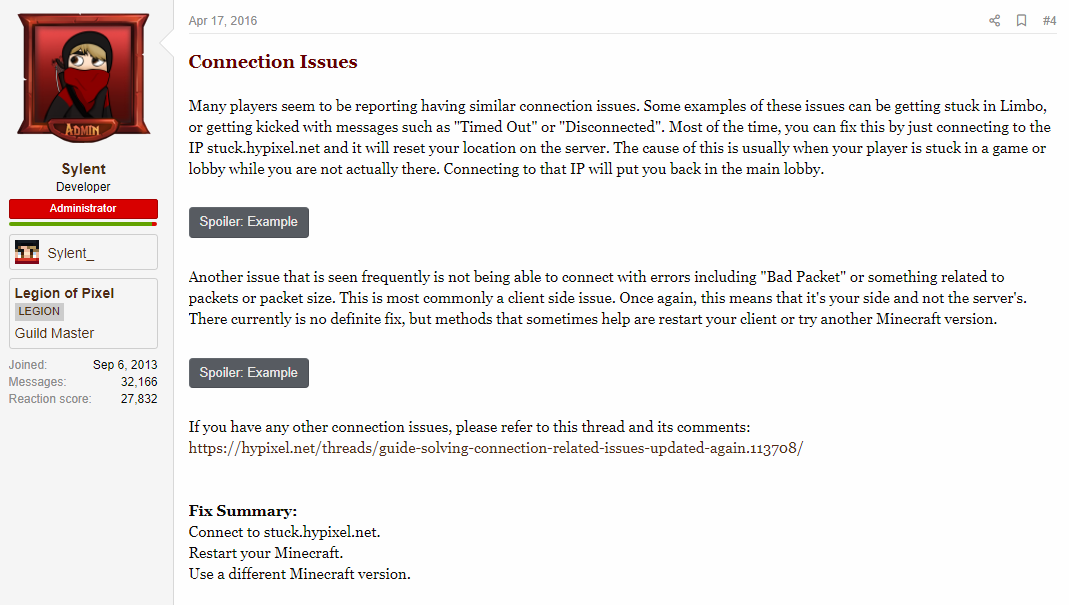 ADMIN

Sylent
Developer
Administrator

Sylent_

Legion of Pixel
LEGION
Guild Master

Joined: Sep 6, 2013
Messages: 32,166
Reaction score: 27,832

Apr 17, 2016

#4

Connection Issues

Many players seem to be reporting having similar connection issues. Some examples of these issues can be getting stuck in Limbo, or getting kicked with messages such as "Timed Out" or "Disconnected". Most of the time, you can fix this by just connecting to the IP stuck.hypixel.net and it will reset your location on the server. The cause of this is usually when your player is stuck in a game or lobby while you are not actually there. Connecting to that IP will put you back in the main lobby.

Spoiler: Example

Another issue that is seen frequently is not being able to connect with errors including "Bad Packet" or something related to packets or packet size. This is most commonly a client side issue. Once again, this means that it's your side and not the server's. There currently is no definite fix, but methods that sometimes help are restart your client or try another Minecraft version.

Spoiler: Example

If you have any other connection issues, please refer to this thread and its comments:
https://hypixel.net/threads/guide-solving-connection-related-issues-updated-again.113708/

Fix Summary:
Connect to stuck.hypixel.net.
Restart your Minecraft.
Use a different Minecraft version.